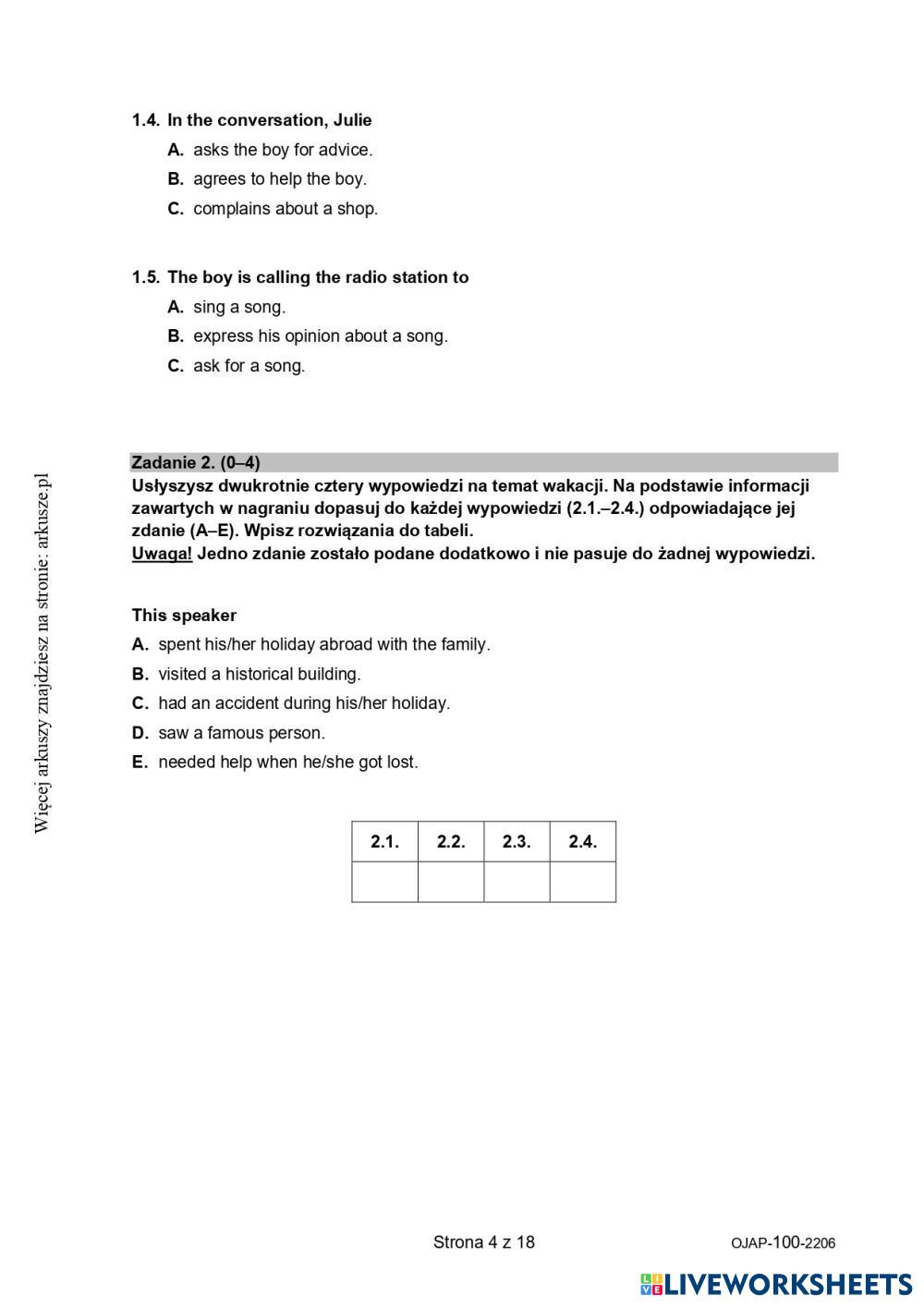 Więcej arkuszy znajdziesz na stronie: arkusze.pl

1.4. In the conversation, Julie
A. asks the boy for advice.
B. agrees to help the boy.
C. complains about a shop.

1.5. The boy is calling the radio station to
A. sing a song.
B. express his opinion about a song.
C. ask for a song.

Zadanie 2. (0–4)
Usłyszysz dwukrotnie cztery wypowiedzi na temat wakacji. Na podstawie informacji zawartych w nagraniu dopasuj do każdej wypowiedzi (2.1.–2.4.) odpowiadające jej zdanie (A–E). Wpisz rozwiązania do tabeli.
Uwaga! Jedno zdanie zostało podane dodatkowo i nie pasuje do żadnej wypowiedzi.

This speaker
A. spent his/her holiday abroad with the family.
B. visited a historical building.
C. had an accident during his/her holiday.
D. saw a famous person.
E. needed help when he/she got lost.

| 2.1. | 2.2. | 2.3. | 2.4. |
|---|---|---|---|
| | | | |

Strona 4 z 18

OJAP-100-2206

LIVEWORKSHEETS